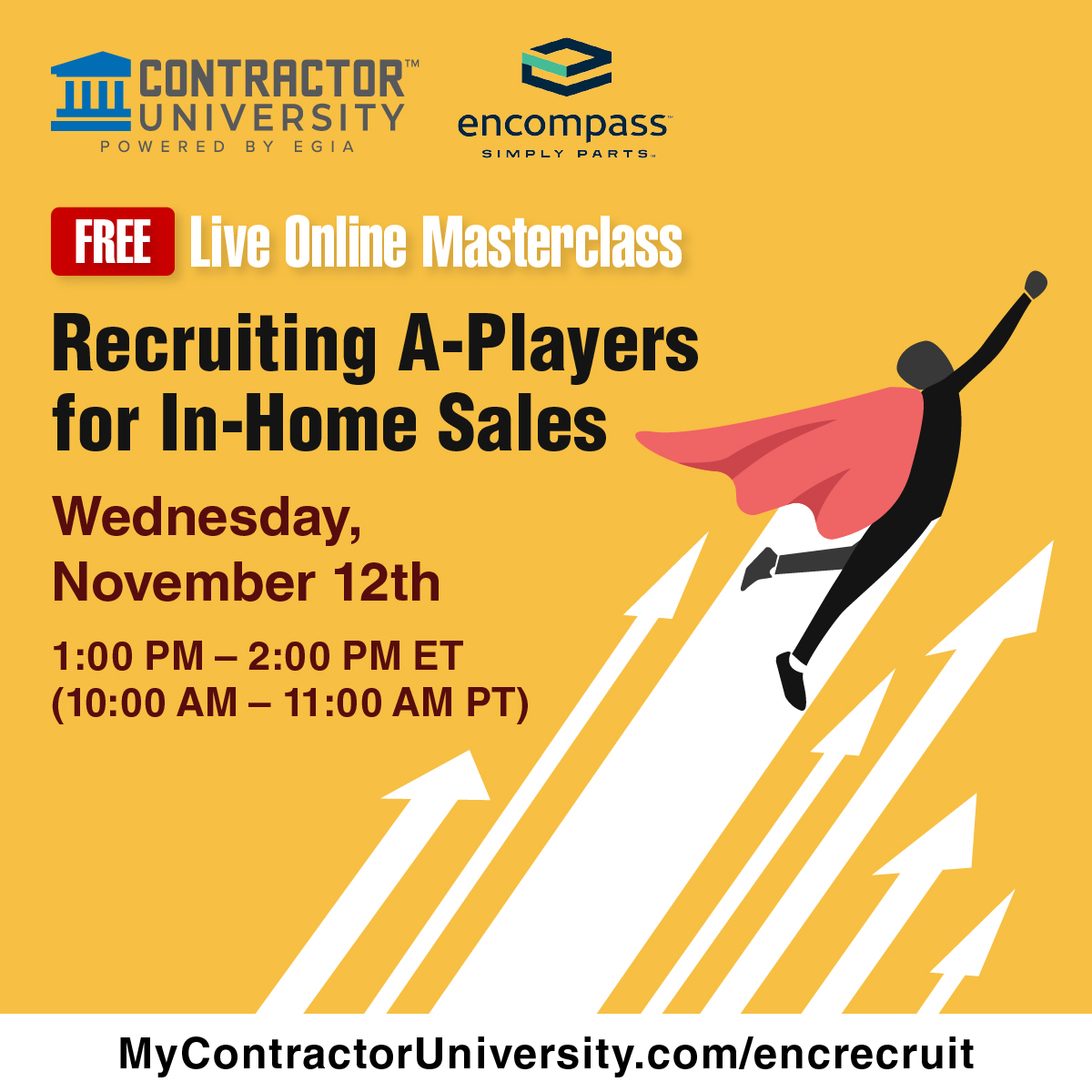 CONTRACTOR™ UNIVERSITY
POWERED BY EGIA

encompass™
SIMPLY PARTS™

FREE Live Online Masterclass

Recruiting A-Players for In-Home Sales

Wednesday, November 12th

1:00 PM – 2:00 PM ET
(10:00 AM – 11:00 AM PT)

MyContractorUniversity.com/encrecruit